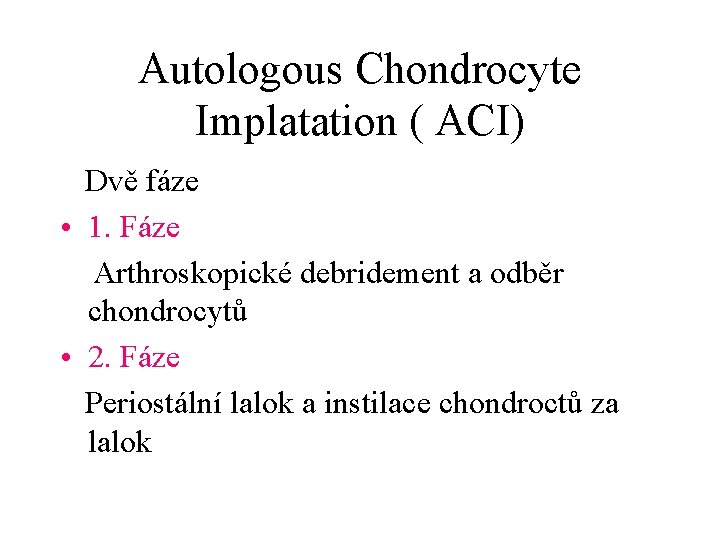 Autologous Chondrocyte Implatation ( ACI)

Dvě fáze

• 1. Fáze

Arthroskopické debridement a odběr chondrocytů

• 2. Fáze

Periostální lalok a instilace chondroctů za lalok